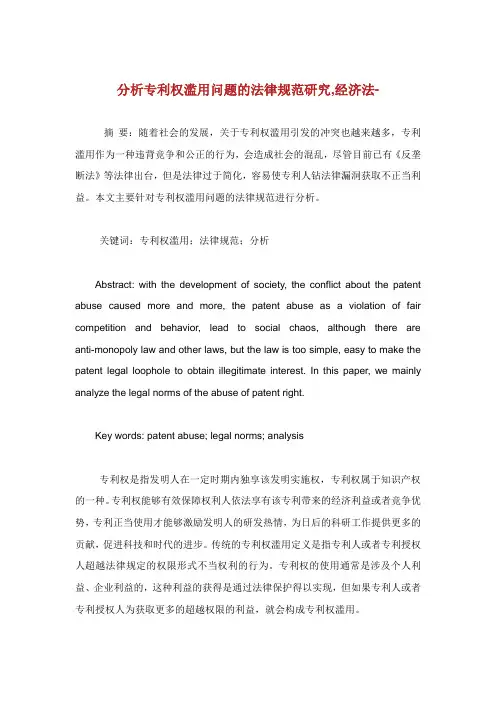 分析专利权滥用问题的法律规范研究,经济法-

摘 要：随着社会的发展，关于专利权滥用引发的冲突也越来越多，专利滥用作为一种违背竞争和公正的行为，会造成社会的混乱，尽管目前已有《反垄断法》等法律出台，但是法律过于简化，容易使专利人钻法律漏洞获取不正当利益。本文主要针对专利权滥用问题的法律规范进行分析。

关键词：专利权滥用；法律规范；分析

Abstract: with the development of society, the conflict about the patent abuse caused more and more, the patent abuse as a violation of fair competition and behavior, lead to social chaos, although there are anti-monopoly law and other laws, but the law is too simple, easy to make the patent legal loophole to obtain illegitimate interest. In this paper, we mainly analyze the legal norms of the abuse of patent right.

Key words: patent abuse; legal norms; analysis

专利权是指发明人在一定时期内独享该发明实施权，专利权属于知识产权的一种。专利权能够有效保障权利人依法享有该专利带来的经济利益或者竞争优势，专利正当使用才能够激励发明人的研发热情，为日后的科研工作提供更多的贡献，促进科技和时代的进步。传统的专利权滥用定义是指专利人或者专利授权人超越法律规定的权限形式不当权利的行为，专利权的使用通常是涉及个人利益、企业利益的，这种利益的获得是通过法律保护得以实现，但如果专利人或者专利授权人为获取更多的超越权限的利益，就会构成专利权滥用。